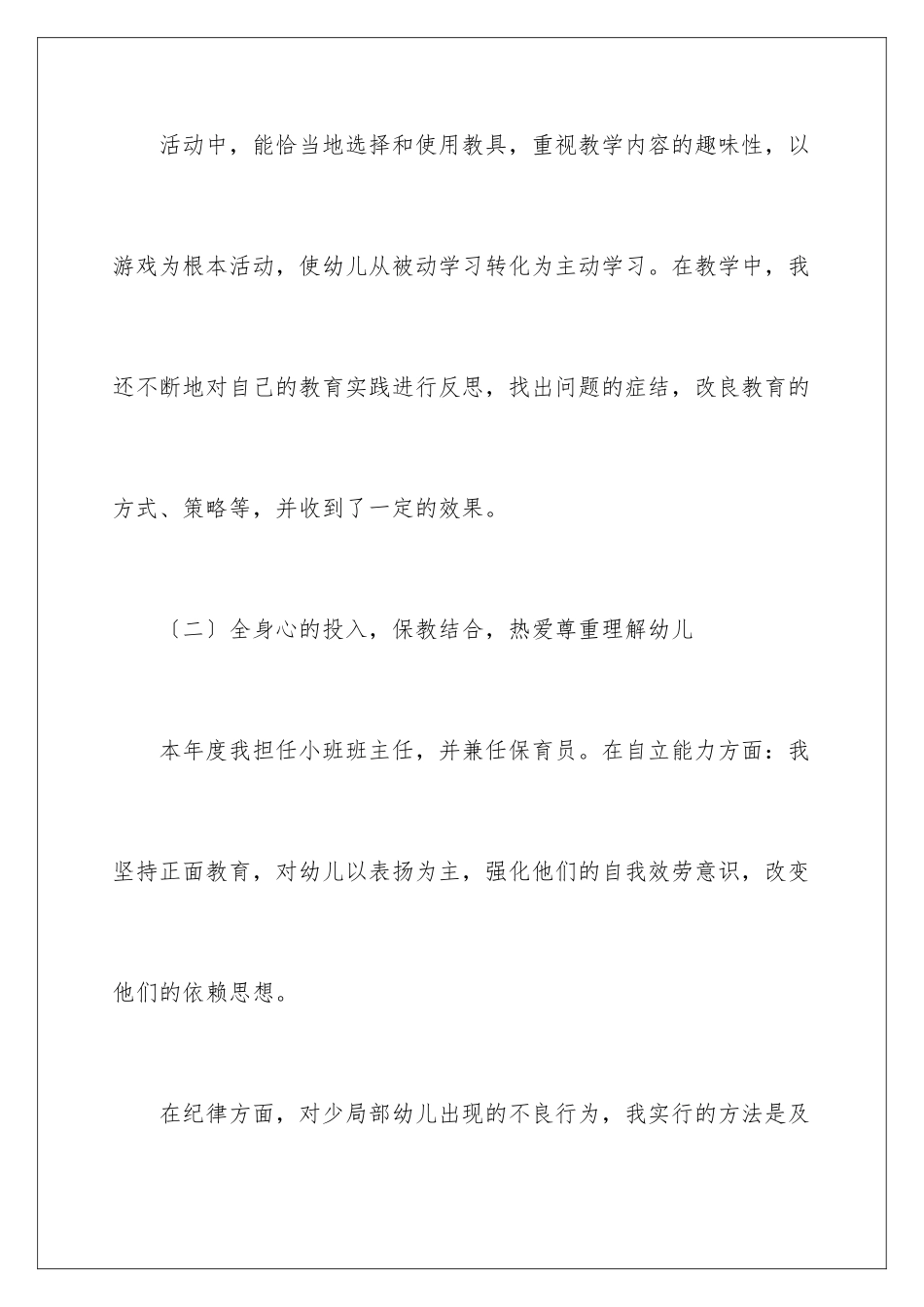 活动中，能恰当地选择和使用教具，重视教学内容的趣味性，以游戏为根本活动，使幼儿从被动学习转化为主动学习。在教学中，我还不断地对自己的教育实践进行反思，找出问题的症结，改良教育的方式、策略等，并收到了一定的效果。

〔二〕全身心的投入，保教结合，热爱尊重理解幼儿

本年度我担任小班班主任，并兼任保育员。在自立能力方面：我坚持正面教育，对幼儿以表扬为主，强化他们的自我效劳意识，改变他们的依赖思想。

在纪律方面，对少局部幼儿出现的不良行为，我实行的方法是及